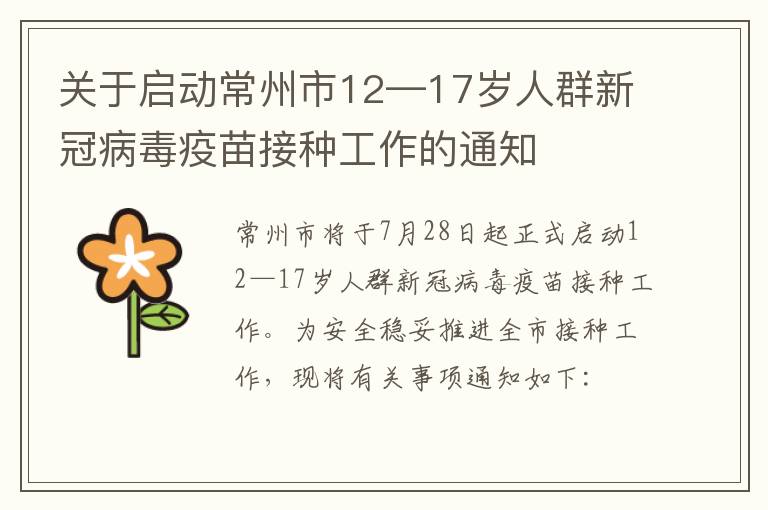 关于启动常州市12—17岁人群新冠病毒疫苗接种工作的通知

常州市将于7月28日起正式启动12—17岁人群新冠病毒疫苗接种工作。为安全稳妥推进全市接种工作，现将有关事项通知如下：